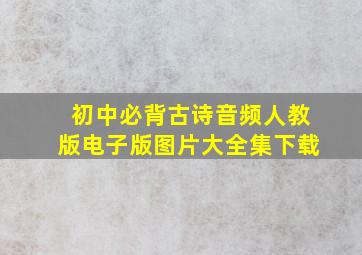 初中必背古诗音频人教版电子版图片大全集下载